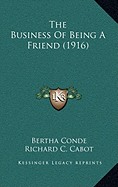 The Business Of Being A Friend (1916)

KS

Bertha Conde
Richard C. Cabot

Kessinger Legacy Reprints